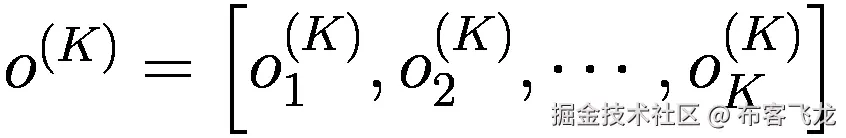 $o^{(K)} = \left[o_1^{(K)}, o_2^{(K)}, \cdots, o_K^{(K)}\right]$

掘金技术社区 @ 布客飞龙